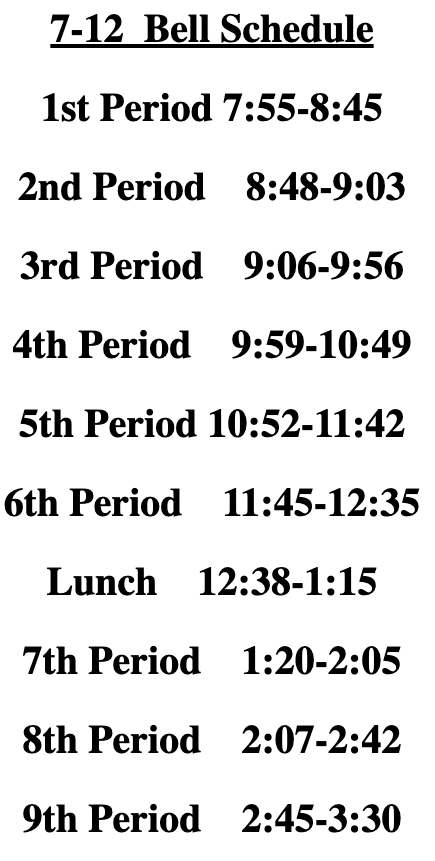 7-12 Bell Schedule

1st Period 7:55-8:45

2nd Period 8:48-9:03

3rd Period 9:06-9:56

4th Period 9:59-10:49

5th Period 10:52-11:42

6th Period 11:45-12:35

Lunch 12:38-1:15

7th Period 1:20-2:05

8th Period 2:07-2:42

9th Period 2:45-3:30